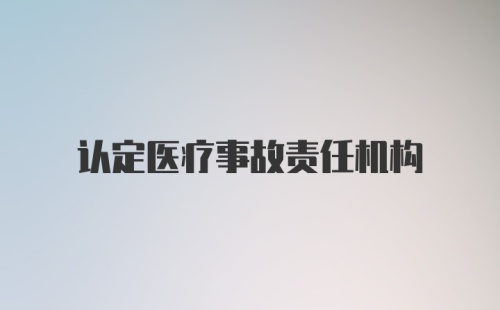 认定医疗事故责任机构